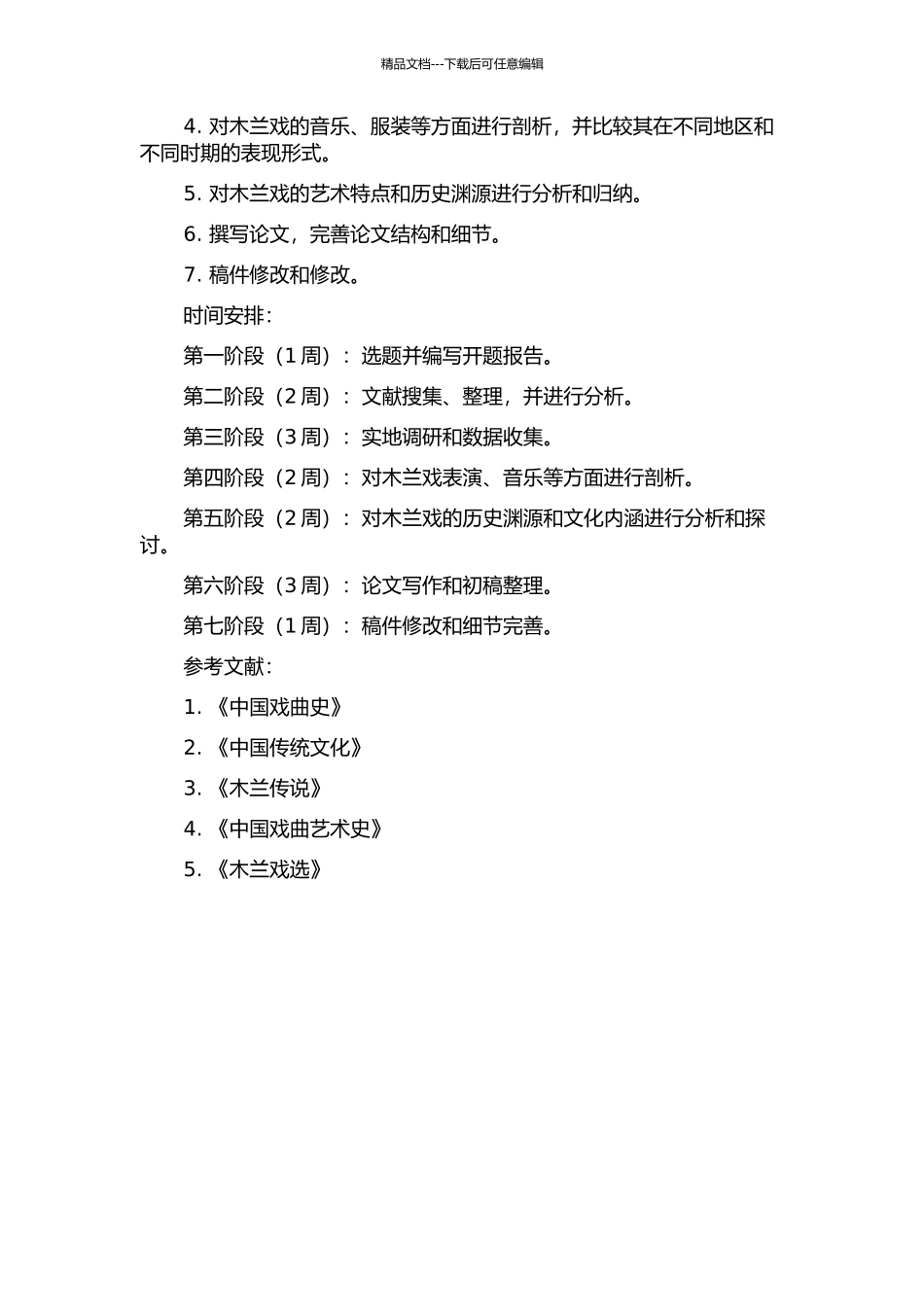 精品文档---下载后可任意编辑

4. 对木兰戏的音乐、服装等方面进行剖析，并比较其在不同地区和不同时期的表现形式。

5. 对木兰戏的艺术特点和历史渊源进行分析和归纳。

6. 撰写论文，完善论文结构和细节。

7. 稿件修改和修改。

时间安排：

第一阶段（1 周）：选题并编写开题报告。

第二阶段（2 周）：文献搜集、整理，并进行分析。

第三阶段（3 周）：实地调研和数据收集。

第四阶段（2 周）：对木兰戏表演、音乐等方面进行剖析。

第五阶段（2 周）：对木兰戏的历史渊源和文化内涵进行分析和探讨。

第六阶段（3 周）：论文写作和初稿整理。

第七阶段（1 周）：稿件修改和细节完善。

参考文献：

1. 《中国戏曲史》

2. 《中国传统文化》

3. 《木兰传说》

4. 《中国戏曲艺术史》

5. 《木兰戏选》